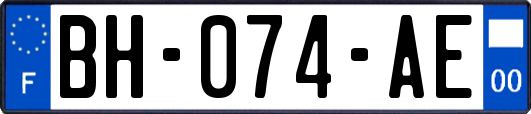 F
BH-074-AE
00